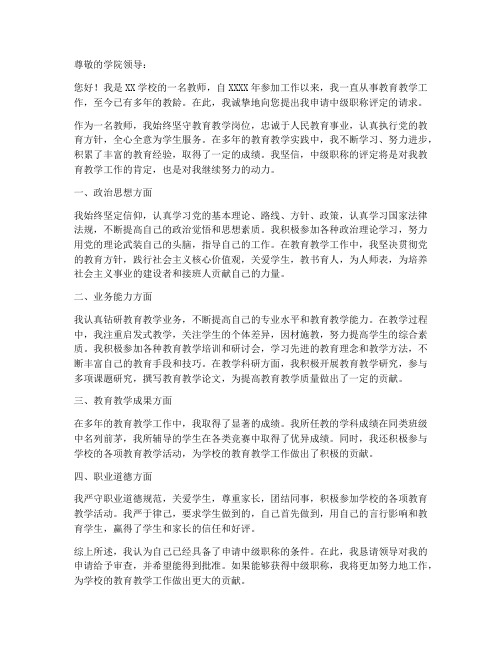 尊敬的学院领导：

您好！我是XX学校的一名教师，自XXXX年参加工作以来，我一直从事教育教学工作，至今已有多年的教龄。在此，我诚挚地向您提出我申请中级职称评定的请求。

作为一名教师，我始终坚守教育教学岗位，忠诚于人民教育事业，认真执行党的教育方针，全心全意为学生服务。在多年的教育教学实践中，我不断学习、努力进步，积累了丰富的教育经验，取得了一定的成绩。我坚信，中级职称的评定将是对我教育教学工作的肯定，也是对我继续努力的动力。

一、政治思想方面

我始终坚定信仰，认真学习党的基本理论、路线、方针、政策，认真学习国家法律法规，不断提高自己的政治觉悟和思想素质。我积极参加各种政治理论学习，努力用党的理论武装自己的头脑，指导自己的工作。在教育教学工作中，我坚决贯彻党的教育方针，践行社会主义核心价值观，关爱学生，教书育人，为人师表，为培养社会主义事业的建设者和接班人贡献自己的力量。

二、业务能力方面

我认真钻研教育教学业务，不断提高自己的专业水平和教育教学能力。在教学过程中，我注重启发式教学，关注学生的个体差异，因材施教，努力提高学生的综合素质。我积极参加各种教育教学培训和研讨会，学习先进的教育理念和教学方法，不断丰富自己的教育手段和技巧。在教学科研方面，我积极开展教育教学研究，参与多项课题研究，撰写教育教学论文，为提高教育教学质量做出了一定的贡献。

三、教育教学成果方面

在多年的教育教学工作中，我取得了显著的成绩。我所任教的学科成绩在同类班级中名列前茅，我所辅导的学生在各类竞赛中取得了优异成绩。同时，我还积极参与学校的各项教育教学活动，为学校的教育教学工作做出了积极的贡献。

四、职业道德方面

我严守职业道德规范，关爱学生，尊重家长，团结同事，积极参加学校的各项教育教学活动。我严于律己，要求学生做到的，自己首先做到，用自己的言行影响和教育学生，赢得了学生和家长的信任和好评。

综上所述，我认为自己已经具备了申请中级职称的条件。在此，我恳请领导对我的申请给予审查，并希望能得到批准。如果能够获得中级职称，我将更加努力地工作，为学校的教育教学工作做出更大的贡献。